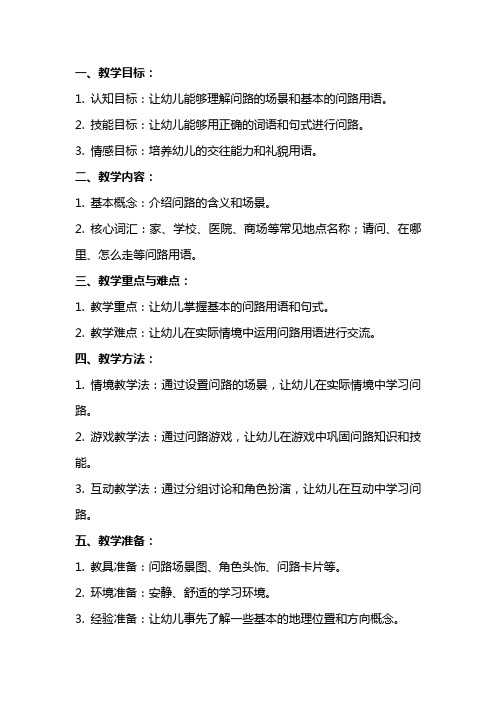 一、教学目标：

1. 认知目标：让幼儿能够理解问路的场景和基本的问路用语。

2. 技能目标：让幼儿能够用正确的词语和句式进行问路。

3. 情感目标：培养幼儿的交往能力和礼貌用语。

二、教学内容：

1. 基本概念：介绍问路的含义和场景。

2. 核心词汇：家、学校、医院、商场等常见地点名称；请问、在哪里、怎么走等问路用语。

三、教学重点与难点：

1. 教学重点：让幼儿掌握基本的问路用语和句式。

2. 教学难点：让幼儿在实际情境中运用问路用语进行交流。

四、教学方法：

1. 情境教学法：通过设置问路的场景，让幼儿在实际情境中学习问路。

2. 游戏教学法：通过问路游戏，让幼儿在游戏中巩固问路知识和技能。

3. 互动教学法：通过分组讨论和角色扮演，让幼儿在互动中学习问路。

五、教学准备：

1. 教具准备：问路场景图、角色头饰、问路卡片等。

2. 环境准备：安静、舒适的学习环境。

3. 经验准备：让幼儿事先了解一些基本的地理位置和方向概念。